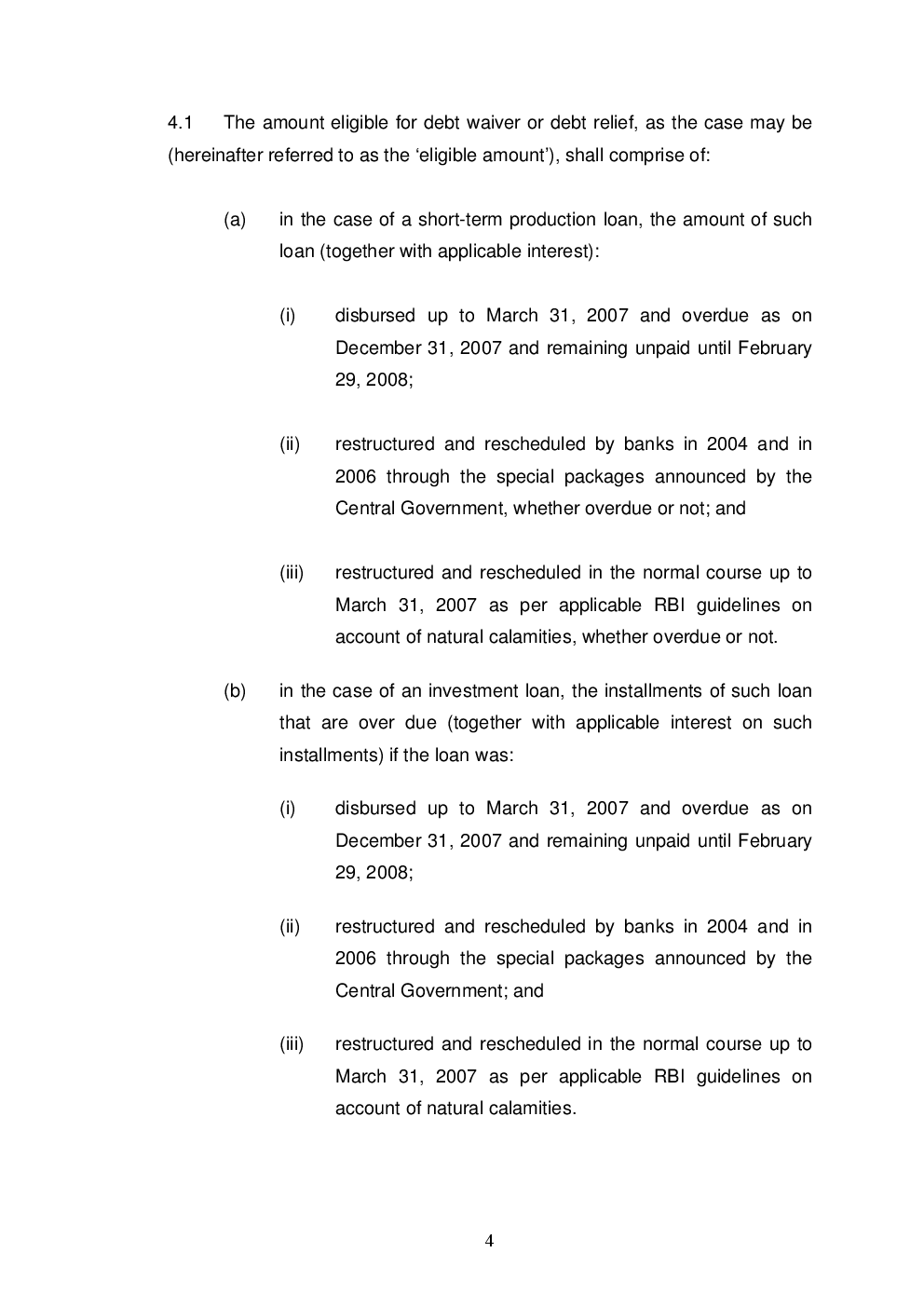 4.1 The amount eligible for debt waiver or debt relief, as the case may be (hereinafter referred to as the ‘eligible amount’), shall comprise of:

(a) in the case of a short-term production loan, the amount of such loan (together with applicable interest):

(i) disbursed up to March 31, 2007 and overdue as on December 31, 2007 and remaining unpaid until February 29, 2008;

(ii) restructured and rescheduled by banks in 2004 and in 2006 through the special packages announced by the Central Government, whether overdue or not; and

(iii) restructured and rescheduled in the normal course up to March 31, 2007 as per applicable RBI guidelines on account of natural calamities, whether overdue or not.

(b) in the case of an investment loan, the installments of such loan that are over due (together with applicable interest on such installments) if the loan was:

(i) disbursed up to March 31, 2007 and overdue as on December 31, 2007 and remaining unpaid until February 29, 2008;

(ii) restructured and rescheduled by banks in 2004 and in 2006 through the special packages announced by the Central Government; and

(iii) restructured and rescheduled in the normal course up to March 31, 2007 as per applicable RBI guidelines on account of natural calamities.

4